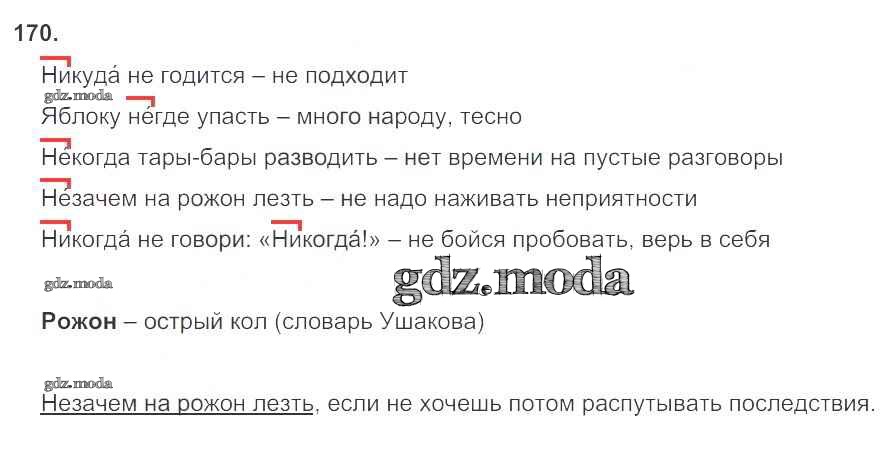 170.

Никуда́ не годится – не подходит

Яблоку не́где упасть – много народу, тесно

Не́когда тары-бары разводить – нет времени на пустые разговоры

Не́зачем на рожон лезть – не надо наживать неприятности

Никогда́ не говори: «Никогда́!» – не бойся пробовать, верь в себя

Рожон – острый кол (словарь Ушакова)

Незачем на рожон лезть, если не хочешь потом распутывать последствия.

gdz.moda